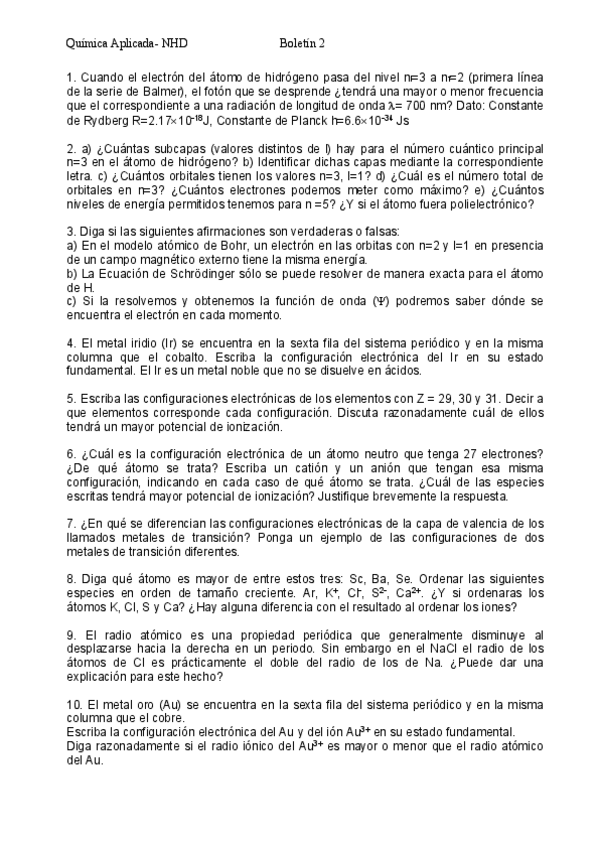 Química Aplicada- NHD Boletín 2

1. Cuando el electrón del átomo de hidrógeno pasa del nivel n=3 a n=2 (primera línea de la serie de Balmer), el fotón que se desprende ¿tendrá una mayor o menor frecuencia que el correspondiente a una radiación de longitud de onda $\lambda$= 700 nm? Dato: Constante de Rydberg R=$2.17\times10^{-18}$J, Constante de Planck h=$6.6\times10^{-34}$ Js

2. a) ¿Cuántas subcapas (valores distintos de l) hay para el número cuántico principal n=3 en el átomo de hidrógeno? b) Identificar dichas capas mediante la correspondiente letra. c) ¿Cuántos orbitales tienen los valores n=3, l=1? d) ¿Cuál es el número total de orbitales en n=3? ¿Cuántos electrones podemos meter como máximo? e) ¿Cuántos niveles de energía permitidos tenemos para n =5? ¿Y si el átomo fuera polielectrónico?

3. Diga si las siguientes afirmaciones son verdaderas o falsas:
a) En el modelo atómico de Bohr, un electrón en las orbitas con n=2 y l=1 en presencia de un campo magnético externo tiene la misma energía.
b) La Ecuación de Schrödinger sólo se puede resolver de manera exacta para el átomo de H.
c) Si la resolvemos y obtenemos la función de onda ($\Psi$) podremos saber dónde se encuentra el electrón en cada momento.

4. El metal iridio (Ir) se encuentra en la sexta fila del sistema periódico y en la misma columna que el cobalto. Escriba la configuración electrónica del Ir en su estado fundamental. El Ir es un metal noble que no se disuelve en ácidos.

5. Escriba las configuraciones electrónicas de los elementos con Z = 29, 30 y 31. Decir a que elementos corresponde cada configuración. Discuta razonadamente cuál de ellos tendrá un mayor potencial de ionización.

6. ¿Cuál es la configuración electrónica de un átomo neutro que tenga 27 electrones? ¿De qué átomo se trata? Escriba un catión y un anión que tengan esa misma configuración, indicando en cada caso de qué átomo se trata. ¿Cuál de las especies escritas tendrá mayor potencial de ionización? Justifique brevemente la respuesta.

7. ¿En qué se diferencian las configuraciones electrónicas de la capa de valencia de los llamados metales de transición? Ponga un ejemplo de las configuraciones de dos metales de transición diferentes.

8. Diga qué átomo es mayor de entre estos tres: Sc, Ba, Se. Ordenar las siguientes especies en orden de tamaño creciente. Ar, $K^+$, $Cl^-$, $S^{2-}$, $Ca^{2+}$. ¿Y si ordenaras los átomos K, Cl, S y Ca? ¿Hay alguna diferencia con el resultado al ordenar los iones?

9. El radio atómico es una propiedad periódica que generalmente disminuye al desplazarse hacia la derecha en un periodo. Sin embargo en el NaCl el radio de los átomos de Cl es prácticamente el doble del radio de los de Na. ¿Puede dar una explicación para este hecho?

10. El metal oro (Au) se encuentra en la sexta fila del sistema periódico y en la misma columna que el cobre.
Escriba la configuración electrónica del Au y del ión $Au^{3+}$ en su estado fundamental.
Diga razonadamente si el radio iónico del $Au^{3+}$ es mayor o menor que el radio atómico del Au.